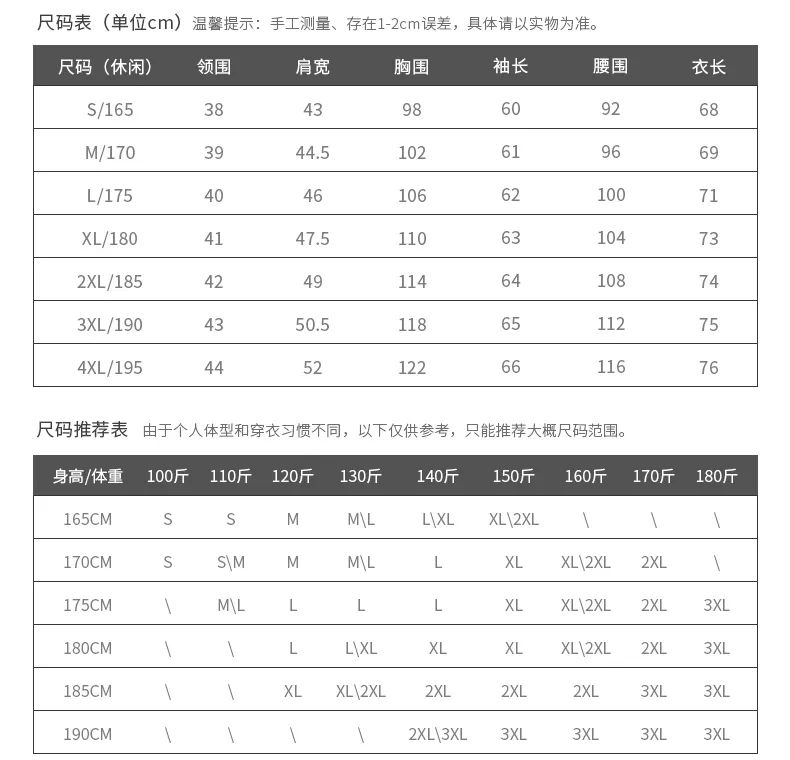 尺码表（单位cm）温馨提示：手工测量、存在1-2cm误差，具体请以实物为准。

| 尺码（休闲） | 领围 | 肩宽 | 胸围 | 袖长 | 腰围 | 衣长 |
|---|---|---|---|---|---|---|
| S/165 | 38 | 43 | 98 | 60 | 92 | 68 |
| M/170 | 39 | 44.5 | 102 | 61 | 96 | 69 |
| L/175 | 40 | 46 | 106 | 62 | 100 | 71 |
| XL/180 | 41 | 47.5 | 110 | 63 | 104 | 73 |
| 2XL/185 | 42 | 49 | 114 | 64 | 108 | 74 |
| 3XL/190 | 43 | 50.5 | 118 | 65 | 112 | 75 |
| 4XL/195 | 44 | 52 | 122 | 66 | 116 | 76 |

尺码推荐表 由于个人体型和穿衣习惯不同，以下仅供参考，只能推荐大概尺码范围。

| 身高/体重 | 100斤 | 110斤 | 120斤 | 130斤 | 140斤 | 150斤 | 160斤 | 170斤 | 180斤 |
|---|---|---|---|---|---|---|---|---|---|
| 165CM | S | S | M | M\L | L\XL | XL\2XL | \ | \ | \ |
| 170CM | S | S\M | M | M\L | L | XL | XL\2XL | 2XL | \ |
| 175CM | \ | M\L | L | L | L | XL | XL\2XL | 2XL | 3XL |
| 180CM | \ | \ | L | L\XL | XL | XL | XL\2XL | 2XL | 3XL |
| 185CM | \ | \ | XL | XL\2XL | 2XL | 2XL | 2XL | 3XL | 3XL |
| 190CM | \ | \ | \ | \ | 2XL\3XL | 3XL | 3XL | 3XL | 3XL |